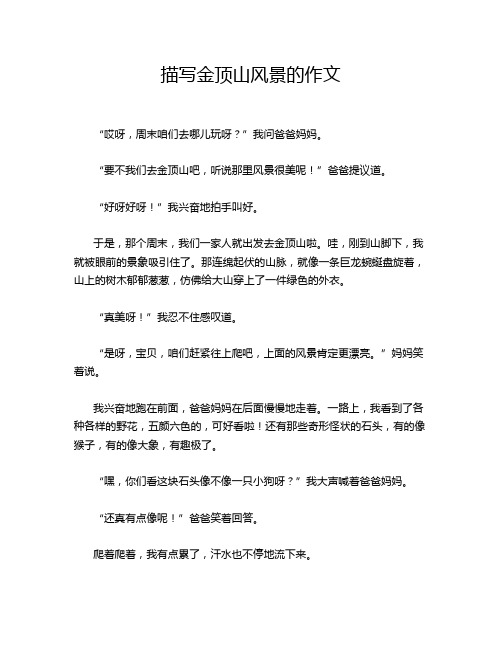 描写金顶山风景的作文

“哎呀，周末咱们去哪儿玩呀？”我问爸爸妈妈。

“要不我们去金顶山吧，听说那里风景很美呢！”爸爸提议道。

“好呀好呀！”我兴奋地拍手叫好。

于是，那个周末，我们一家人就出发去金顶山啦。哇，刚到山脚下，我就被眼前的景象吸引住了。那连绵起伏的山脉，就像一条巨龙蜿蜒盘旋着，山上的树木郁郁葱葱，仿佛给大山穿上了一件绿色的外衣。

“真美呀！”我忍不住感叹道。

“是呀，宝贝，咱们赶紧往上爬吧，上面的风景肯定更漂亮。”妈妈笑着说。

我兴奋地跑在前面，爸爸妈妈在后面慢慢地走着。一路上，我看到了各种各样的野花，五颜六色的，可好看啦！还有那些奇形怪状的石头，有的像猴子，有的像大象，有趣极了。

“嘿，你们看这块石头像不像一只小狗呀？”我大声喊着爸爸妈妈。

“还真有点像呢！”爸爸笑着回答。

爬着爬着，我有点累了，汗水也不停地流下来。